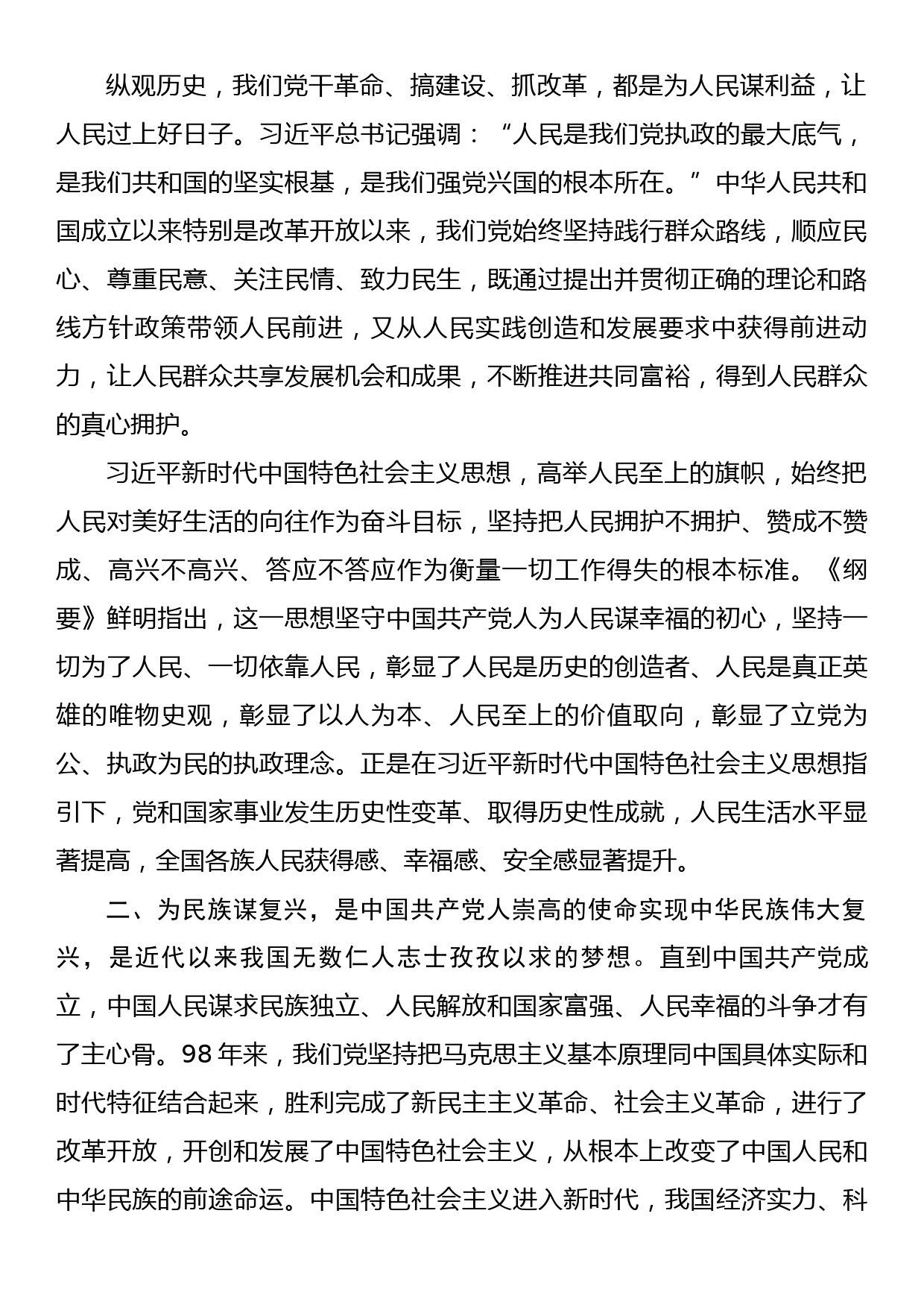 纵观历史，我们党干革命、搞建设、抓改革，都是为人民谋利益，让人民过上好日子。习近平总书记强调：“人民是我们党执政的最大底气，是我们共和国的坚实根基，是我们强党兴国的根本所在。”中华人民共和国成立以来特别是改革开放以来，我们党始终坚持践行群众路线，顺应民心、尊重民意、关注民情、致力民生，既通过提出并贯彻正确的理论和路线方针政策带领人民前进，又从人民实践创造和发展要求中获得前进动力，让人民群众共享发展机会和成果，不断推进共同富裕，得到人民群众的真心拥护。

习近平新时代中国特色社会主义思想，高举人民至上的旗帜，始终把人民对美好生活的向往作为奋斗目标，坚持把人民拥护不拥护、赞成不赞成、高兴不高兴、答应不答应作为衡量一切工作得失的根本标准。《纲要》鲜明指出，这一思想坚守中国共产党人为人民谋幸福的初心，坚持一切为了人民、一切依靠人民，彰显了人民是历史的创造者、人民是真正英雄的唯物史观，彰显了以人为本、人民至上的价值取向，彰显了立党为公、执政为民的执政理念。正是在习近平新时代中国特色社会主义思想指引下，党和国家事业发生历史性变革、取得历史性成就，人民生活水平显著提高，全国各族人民获得感、幸福感、安全感显著提升。

二、为民族谋复兴，是中国共产党人崇高的使命实现中华民族伟大复兴，是近代以来我国无数仁人志士孜孜以求的梦想。直到中国共产党成立，中国人民谋求民族独立、人民解放和国家富强、人民幸福的斗争才有了主心骨。98年来，我们党坚持把马克思主义基本原理同中国具体实际和时代特征结合起来，胜利完成了新民主主义革命、社会主义革命，进行了改革开放，开创和发展了中国特色社会主义，从根本上改变了中国人民和中华民族的前途命运。中国特色社会主义进入新时代，我国经济实力、科